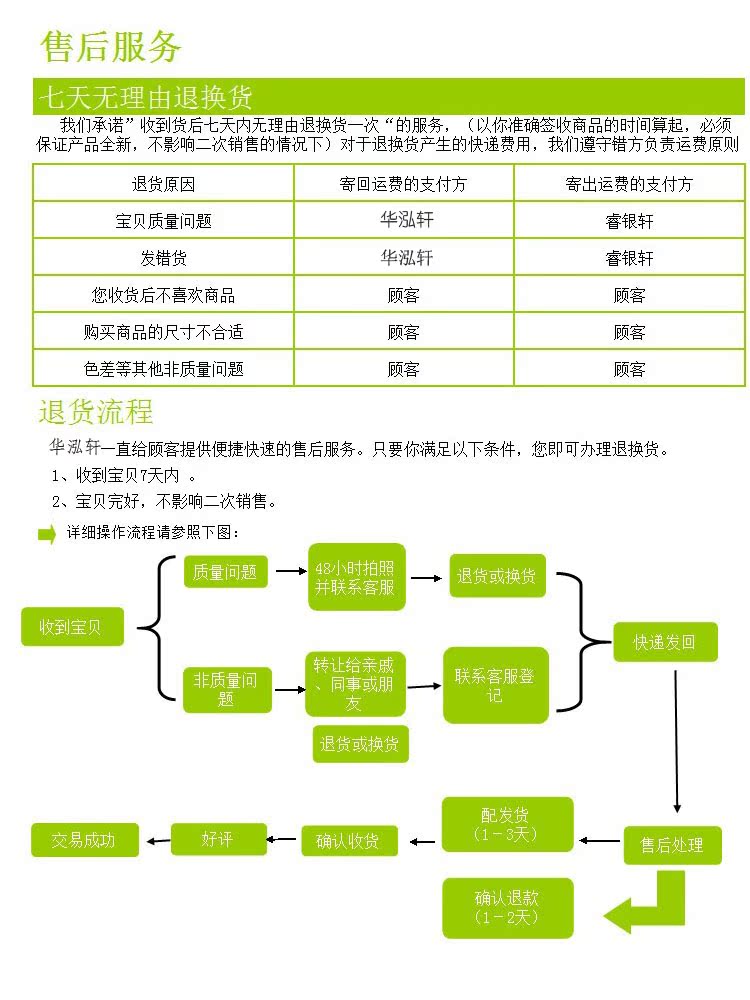 售后服务

七天无理由退换货

我们承诺”收到货后七天内无理由退换货一次“的服务，（以你准确签收商品的时间算起，必须保证产品全新，不影响二次销售的情况下）对于退换货产生的快递费用，我们遵守错方负责运费原则

| 退货原因 | 寄回运费的支付方 | 寄出运费的支付方 |
|---|---|---|
| 宝贝质量问题 | 华泓轩 | 睿银轩 |
| 发错货 | 华泓轩 | 睿银轩 |
| 您收货后不喜欢商品 | 顾客 | 顾客 |
| 购买商品的尺寸不合适 | 顾客 | 顾客 |
| 色差等其他非质量问题 | 顾客 | 顾客 |

退货流程

华泓轩一直给顾客提供便捷快速的售后服务。只要你满足以下条件，您即可办理退换货。

1、收到宝贝7天内 。

2、宝贝完好，不影响二次销售。

详细操作流程请参照下图：

收到宝贝

质量问题

48小时拍照并联系客服

退货或换货

非质量问题

转让给亲戚、同事或朋友

退货或换货

联系客服登记

快递发回

售后处理

配发货（1－3天）

确认退款（1－2天）

确认收货

好评

交易成功